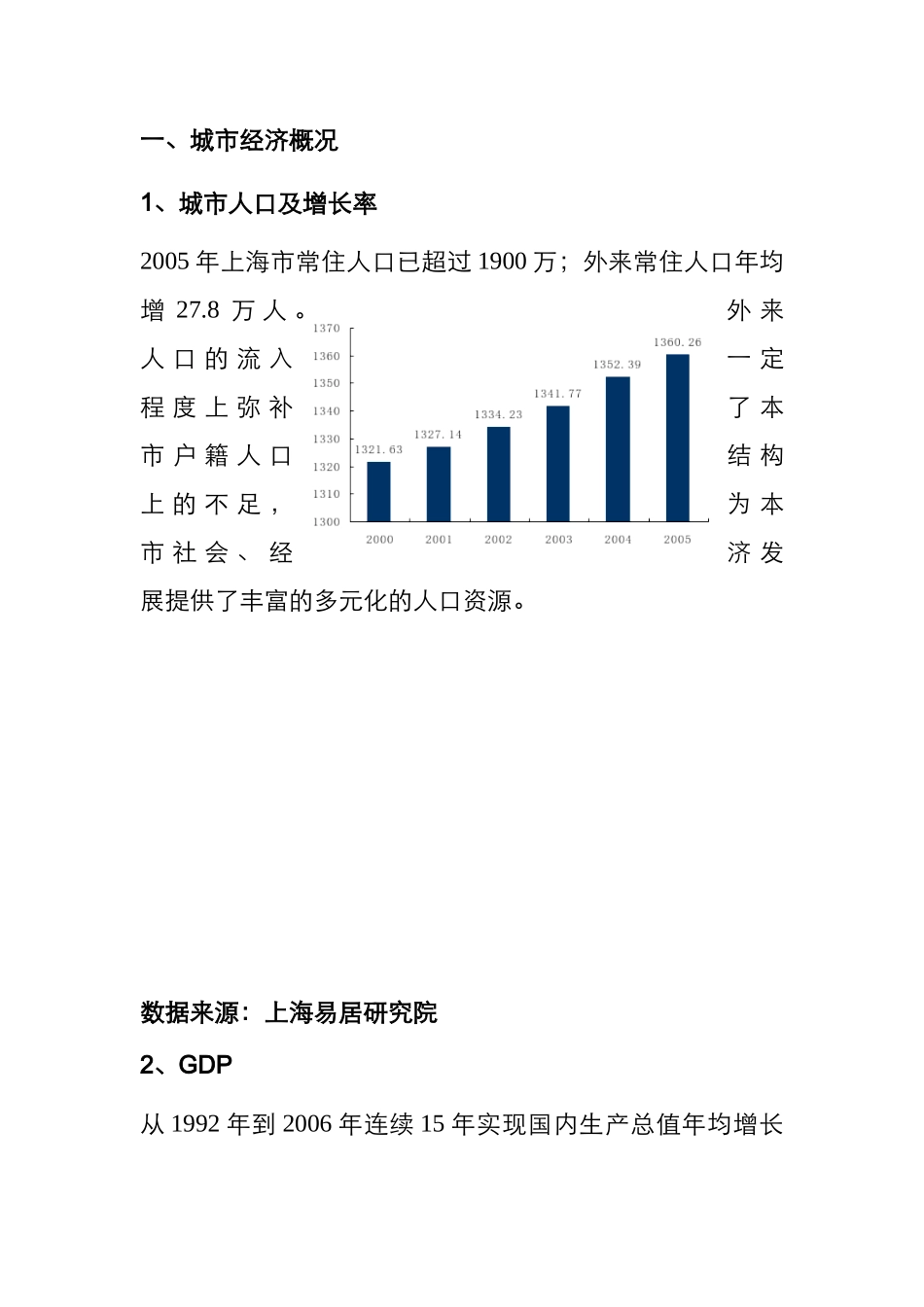 一、城市经济概况

1、城市人口及增长率

2005 年上海市常住人口已超过 1900 万；外来常住人口年均增 27.8 万人。外来人口的流入一定程度上弥补了本市户籍人口结构上的不足，为本市社会、经济发展提供了丰富的多元化的人口资源。

1370
1360
1350
1340
1330
1320
1310
1300

1321.63
1327.14
1334.23
1341.77
1352.39
1360.26

2000
2001
2002
2003
2004
2005

数据来源：上海易居研究院

2、GDP

从 1992 年到 2006 年连续 15 年实现国内生产总值年均增长